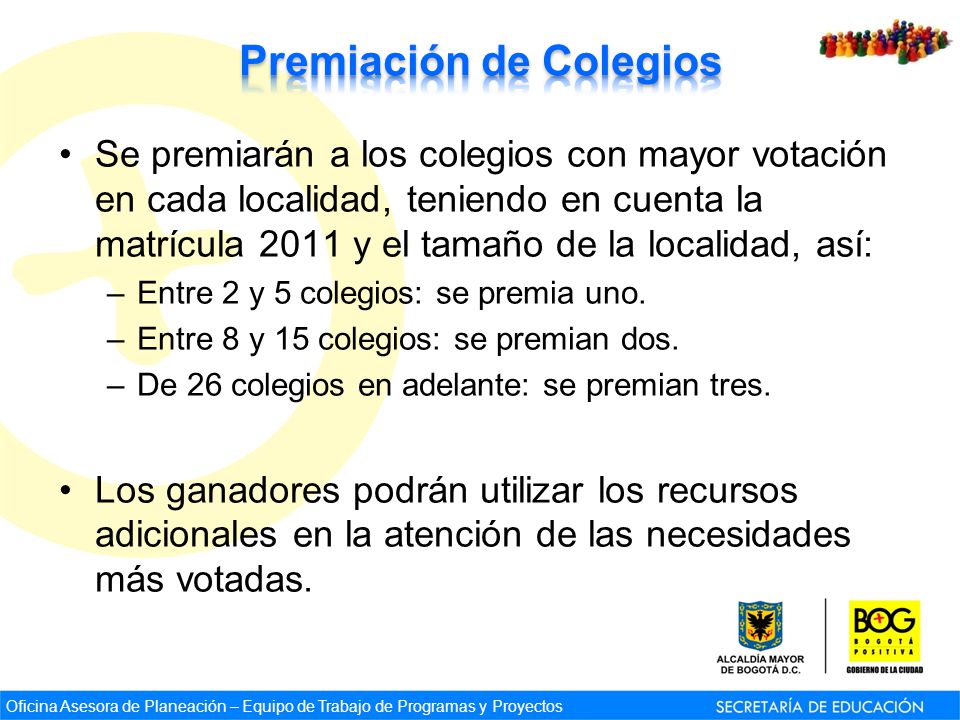 Premiación de Colegios

• Se premiarán a los colegios con mayor votación en cada localidad, teniendo en cuenta la matrícula 2011 y el tamaño de la localidad, así:
– Entre 2 y 5 colegios: se premia uno.
– Entre 8 y 15 colegios: se premian dos.
– De 26 colegios en adelante: se premian tres.

• Los ganadores podrán utilizar los recursos adicionales en la atención de las necesidades más votadas.

ALCALDÍA MAYOR DE BOGOTÁ D.C.

BOG BOGOTÁ POSITIVA GOBIERNO DE LA CIUDAD

Oficina Asesora de Planeación – Equipo de Trabajo de Programas y Proyectos

SECRETARÍA DE EDUCACIÓN